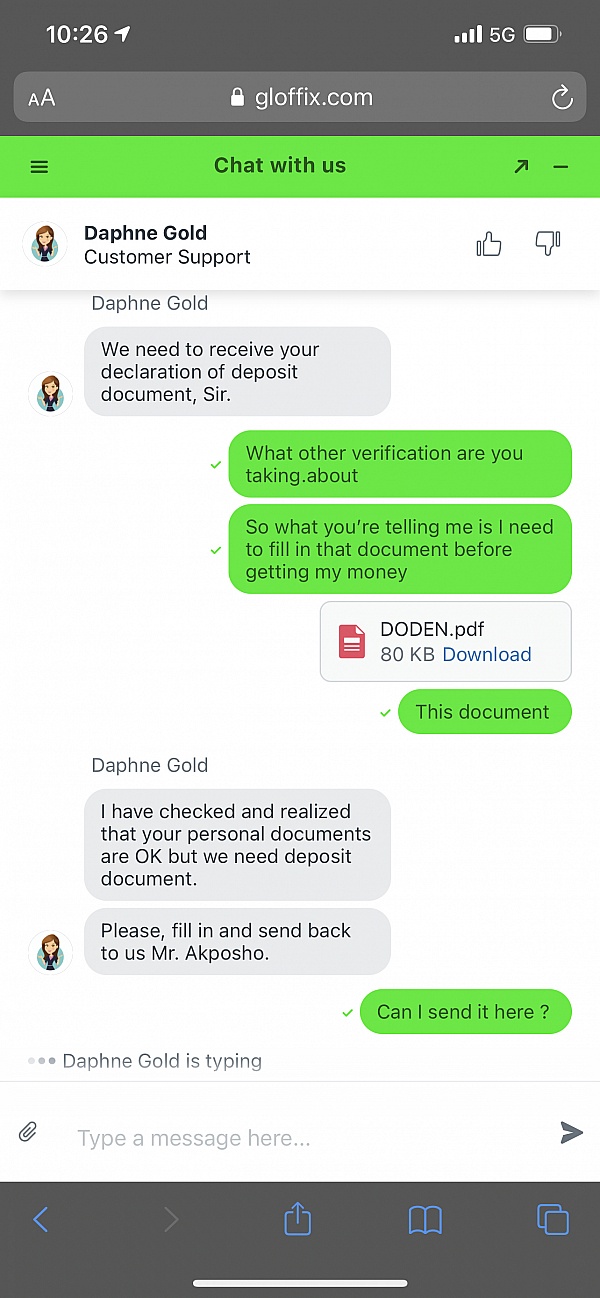 10:26

5G

AA gloffix.com

Chat with us

Daphne Gold
Customer Support

Daphne Gold

We need to receive your declaration of deposit document, Sir.

What other verification are you taking.about

So what you're telling me is I need to fill in that document before getting my money

DODEN.pdf
80 KB Download

This document

Daphne Gold

I have checked and realized that your personal documents are OK but we need deposit document.

Please, fill in and send back to us Mr. Akposho.

Can I send it here ?

Daphne Gold is typing

Type a message here...